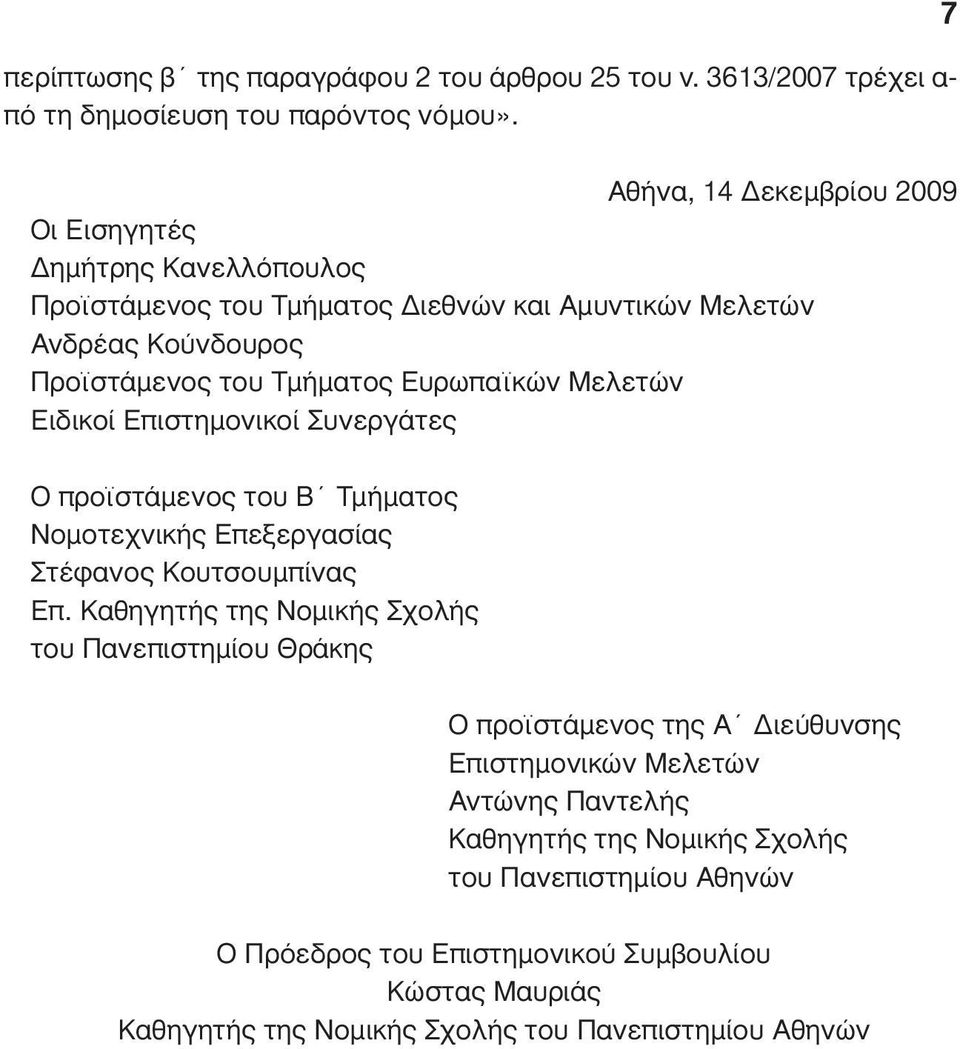 7

περίπτωσης β΄ της παραγράφου 2 του άρθρου 25 του ν. 3613/2007 τρέχει από τη δημοσίευση του παρόντος νόμου».

Αθήνα, 14 Δεκεμβρίου 2009

Οι Εισηγητές
Δημήτρης Κανελλόπουλος
Προϊστάμενος του Τμήματος Διεθνών και Αμυντικών Μελετών
Ανδρέας Κούνδουρος
Προϊστάμενος του Τμήματος Ευρωπαϊκών Μελετών
Ειδικοί Επιστημονικοί Συνεργάτες

Ο προϊστάμενος του Β΄ Τμήματος
Νομοτεχνικής Επεξεργασίας
Στέφανος Κουτσουμπίνας
Επ. Καθηγητής της Νομικής Σχολής
του Πανεπιστημίου Θράκης

Ο προϊστάμενος της Α΄ Διεύθυνσης
Επιστημονικών Μελετών
Αντώνης Παντελής
Καθηγητής της Νομικής Σχολής
του Πανεπιστημίου Αθηνών

Ο Πρόεδρος του Επιστημονικού Συμβουλίου
Κώστας Μαυριάς
Καθηγητής της Νομικής Σχολής του Πανεπιστημίου Αθηνών